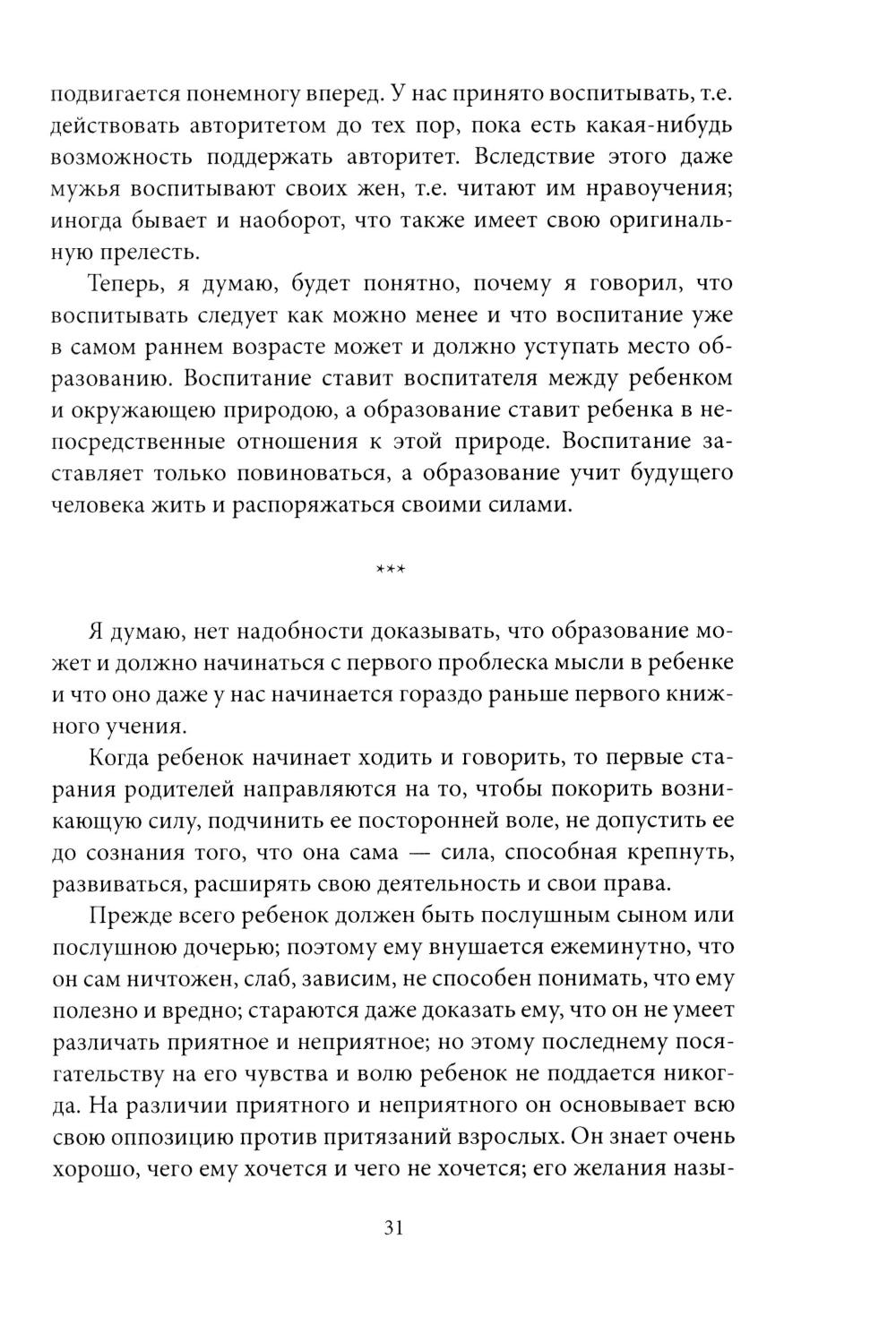 подвигается понемногу вперед. У нас принято воспитывать, т.е. действовать авторитетом до тех пор, пока есть какая-нибудь возможность поддержать авторитет. Вследствие этого даже мужья воспитывают своих жен, т.е. читают им нравоучения; иногда бывает и наоборот, что также имеет свою оригинальную прелесть.

Теперь, я думаю, будет понятно, почему я говорил, что воспитывать следует как можно менее и что воспитание уже в самом раннем возрасте может и должно уступать место образованию. Воспитание ставит воспитателя между ребенком и окружающею природою, а образование ставит ребенка в непосредственные отношения к этой природе. Воспитание заставляет только повиноваться, а образование учит будущего человека жить и распоряжаться своими силами.

***

Я думаю, нет надобности доказывать, что образование может и должно начинаться с первого проблеска мысли в ребенке и что оно даже у нас начинается гораздо раньше первого книжного учения.

Когда ребенок начинает ходить и говорить, то первые старания родителей направляются на то, чтобы покорить возникающую силу, подчинить ее посторонней воле, не допустить ее до сознания того, что она сама — сила, способная крепнуть, развиваться, расширять свою деятельность и свои права.

Прежде всего ребенок должен быть послушным сыном или послушною дочерью; поэтому ему внушается ежеминутно, что он сам ничтожен, слаб, зависим, не способен понимать, что ему полезно и вредно; стараются даже доказать ему, что он не умеет различать приятное и неприятное; но этому последнему посягательству на его чувства и волю ребенок не поддается никогда. На различии приятного и неприятного он основывает всю свою оппозицию против притязаний взрослых. Он знает очень хорошо, чего ему хочется и чего не хочется; его желания назы-

31